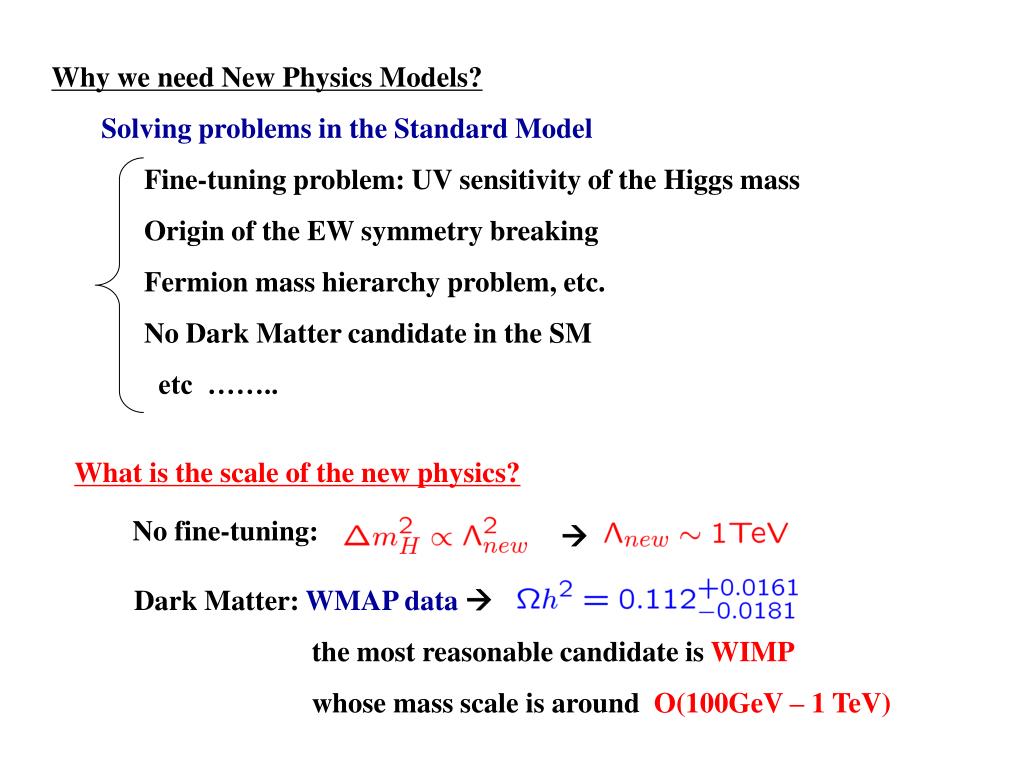 Why we need New Physics Models?

Solving problems in the Standard Model

Fine-tuning problem: UV sensitivity of the Higgs mass

Origin of the EW symmetry breaking

Fermion mass hierarchy problem, etc.

No Dark Matter candidate in the SM

etc ……..

What is the scale of the new physics?

No fine-tuning: $\Delta m_H^2 \propto \Lambda_{new}^2$ → $\Lambda_{new} \sim 1\text{TeV}$

Dark Matter: WMAP data → $\Omega h^2 = 0.112^{+0.0161}_{-0.0181}$

the most reasonable candidate is WIMP

whose mass scale is around O(100GeV – 1 TeV)